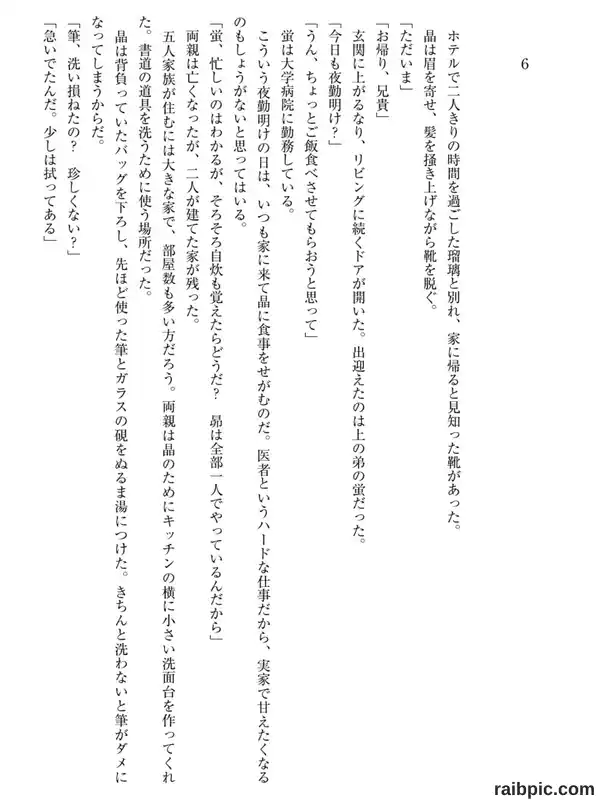 6

ホテルで二人きりの時間を過ごした瑠璃と別れ、家に帰ると見知った靴があった。

晶は眉を寄せ、髪を掻き上げながら靴を脱ぐ。

「ただいま」

「お帰り、兄貴」

玄関に上がるなり、リビングに続くドアが開いた。出迎えたのは上の弟の蛍だった。

「今日も夜勤明け？」

「うん、ちょっとご飯食べさせてもらおうと思って」

蛍は大学病院に勤務している。

こういう夜勤明けの日は、いつも家に来て晶に食事をせがむのだ。医者というハードな仕事だから、実家で甘えたくなるのもしょうがないと思ってはいる。

「蛍、忙しいのはわかるが、そろそろ自炊も覚えたらどうだ？　昴は全部一人でやっているんだから」

両親は亡くなったが、二人が建てた家が残った。

五人家族が住むには大きな家で、部屋数も多い方だろう。両親は晶のためにキッチンの横に小さい洗面台を作ってくれた。書道の道具を洗うために使う場所だった。

晶は背負っていたバッグを下ろし、先ほど使った筆とガラスの硯をぬるま湯につけた。きちんと洗わないと筆がダメになってしまうからだ。

「筆、洗い損ねたの？　珍しくない？」

「急いでたんだ。少しは拭ってある」

raibpic.com